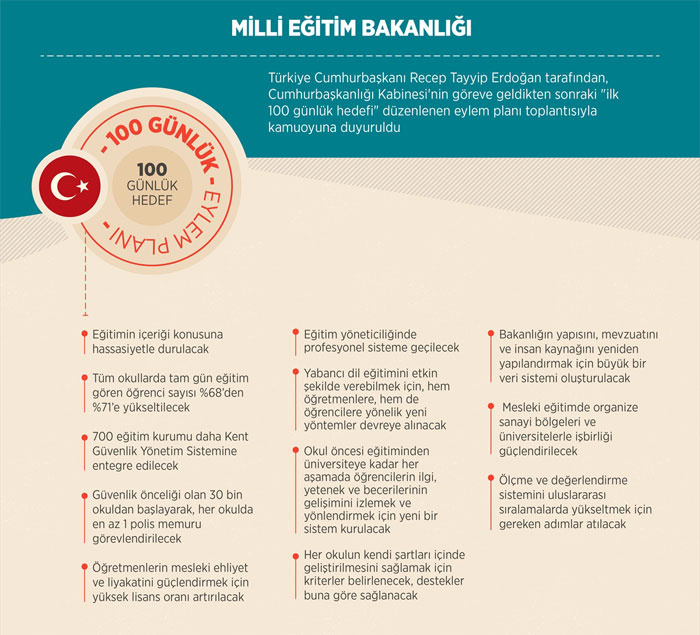 MİLLİ EĞİTİM BAKANLIĞI

Türkiye Cumhurbaşkanı Recep Tayyip Erdoğan tarafından, Cumhurbaşkanlığı Kabinesi'nin göreve geldikten sonraki "ilk 100 günlük hedefi" düzenlenen eylem planı toplantısıyla kamuoyuna duyuruldu

- 100 GÜNLÜK - EYLEM PLANI -

100 GÜNLÜK HEDEF

Eğitimin içeriği konusuna hassasiyetle durulacak

Tüm okullarda tam gün eğitim gören öğrenci sayısı %68'den %71'e yükseltilecek

700 eğitim kurumu daha Kent Güvenlik Yönetim Sistemine entegre edilecek

Güvenlik önceliği olan 30 bin okuldan başlayarak, her okulda en az 1 polis memuru görevlendirilecek

Öğretmenlerin mesleki ehliyet ve liyakatini güçlendirmek için yüksek lisans oranı artırılacak

Eğitim yöneticiliğinde profesyonel sisteme geçilecek

Yabancı dil eğitimini etkin şekilde verebilmek için, hem öğretmenlere, hem de öğrencilere yönelik yeni yöntemler devreye alınacak

Okul öncesi eğitiminden üniversiteye kadar her aşamada öğrencilerin ilgi, yetenek ve becerilerinin gelişimini izlemek ve yönlendirmek için yeni bir sistem kurulacak

Her okulun kendi şartları içinde geliştirilmesini sağlamak için kriterler belirlenecek, destekler buna göre sağlanacak

Bakanlığın yapısını, mevzuatını ve insan kaynağını yeniden yapılandırmak için büyük bir veri sistemi oluşturulacak

Mesleki eğitimde organize sanayi bölgeleri ve üniversitelerle işbirliği güçlendirilecek

Ölçme ve değerlendirme sistemini uluslararası sıralamalarda yükseltmek için gereken adımlar atılacak